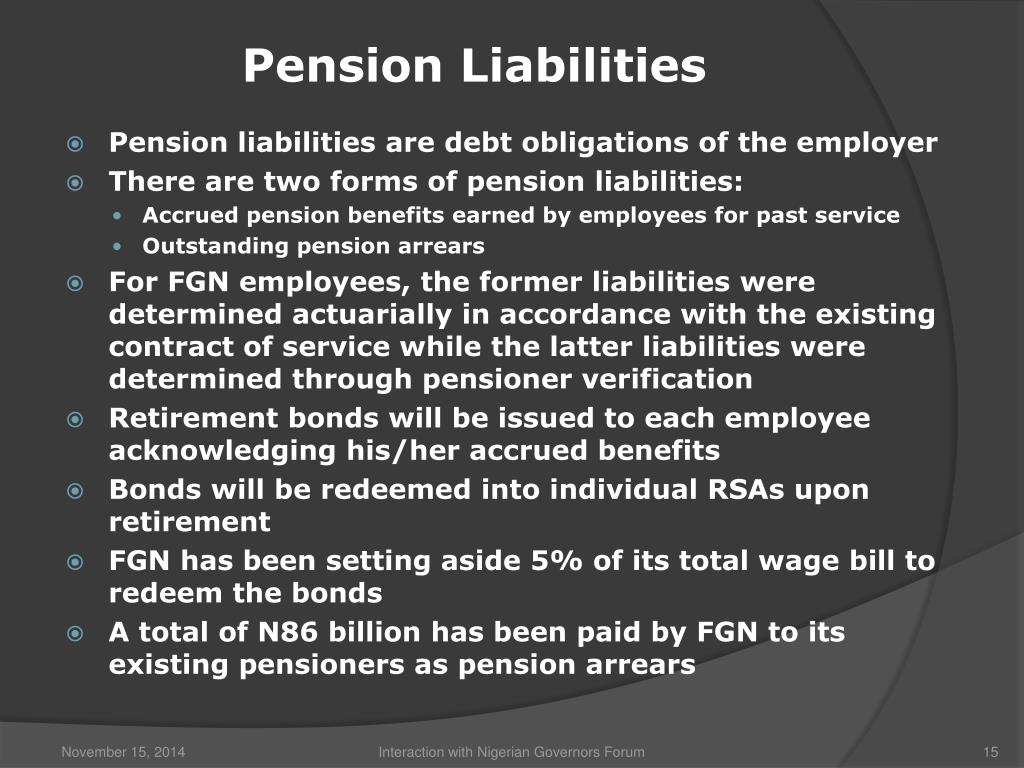 Pension Liabilities

Pension liabilities are debt obligations of the employer

There are two forms of pension liabilities:

Accrued pension benefits earned by employees for past service

Outstanding pension arrears

For FGN employees, the former liabilities were determined actuarially in accordance with the existing contract of service while the latter liabilities were determined through pensioner verification

Retirement bonds will be issued to each employee acknowledging his/her accrued benefits

Bonds will be redeemed into individual RSAs upon retirement

FGN has been setting aside 5% of its total wage bill to redeem the bonds

A total of N86 billion has been paid by FGN to its existing pensioners as pension arrears

November 15, 2014

Interaction with Nigerian Governors Forum

15